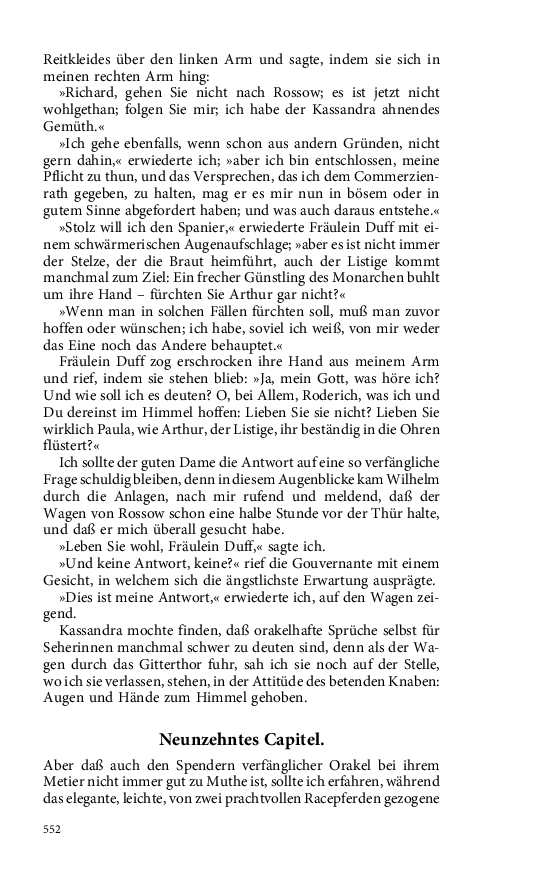 Reitkleides über den linken Arm und sagte, indem sie sich in meinen rechten Arm hing:

»Richard, gehen Sie nicht nach Rossow; es ist jetzt nicht wohlgethan; folgen Sie mir; ich habe der Kassandra ahnendes Gemüth.«

»Ich gehe ebenfalls, wenn schon aus andern Gründen, nicht gern dahin,« erwiederte ich; »aber ich bin entschlossen, meine Pflicht zu thun, und das Versprechen, das ich dem Commerzienrath gegeben, zu halten, mag er es mir nun in bösem oder in gutem Sinne abgefordert haben; und was auch daraus entstehe.«

»Stolz will ich den Spanier,« erwiederte Fräulein Duff mit einem schwärmerischen Augenaufschlage; »aber es ist nicht immer der Stelze, der die Braut heimführt, auch der Listige kommt manchmal zum Ziel: Ein frecher Günstling des Monarchen buhlt um ihre Hand – fürchten Sie Arthur gar nicht?«

»Wenn man in solchen Fällen fürchten soll, muß man zuvor hoffen oder wünschen; ich habe, soviel ich weiß, von mir weder das Eine noch das Andere behauptet.«

Fräulein Duff zog erschrocken ihre Hand aus meinem Arm und rief, indem sie stehen blieb: »Ja, mein Gott, was höre ich? Und wie soll ich es deuten? O, bei Allem, Roderich, was ich und Du dereinst im Himmel hoffen: Lieben Sie sie nicht? Lieben Sie wirklich Paula, wie Arthur, der Listige, ihr beständig in die Ohren flüstert?«

Ich sollte der guten Dame die Antwort auf eine so verfängliche Frage schuldig bleiben, denn in diesem Augenblicke kam Wilhelm durch die Anlagen, nach mir rufend und meldend, daß der Wagen von Rossow schon eine halbe Stunde vor der Thür halte, und daß er mich überall gesucht habe.

»Leben Sie wohl, Fräulein Duff,« sagte ich.

»Und keine Antwort, keine?« rief die Gouvernante mit einem Gesicht, in welchem sich die ängstlichste Erwartung ausprägte.

»Dies ist meine Antwort,« erwiederte ich, auf den Wagen zeigend.

Kassandra mochte finden, daß orakelhafte Sprüche selbst für Seherinnen manchmal schwer zu deuten sind, denn als der Wagen durch das Gitterthor fuhr, sah ich sie noch auf der Stelle, wo ich sie verlassen, stehen, in der Attitüde des betenden Knaben: Augen und Hände zum Himmel gehoben.

Neunzehntes Capitel.

Aber daß auch den Spendern verfänglicher Orakel bei ihrem Metier nicht immer gut zu Muthe ist, sollte ich erfahren, während das elegante, leichte, von zwei prachtvollen Racepferden gezogene

552